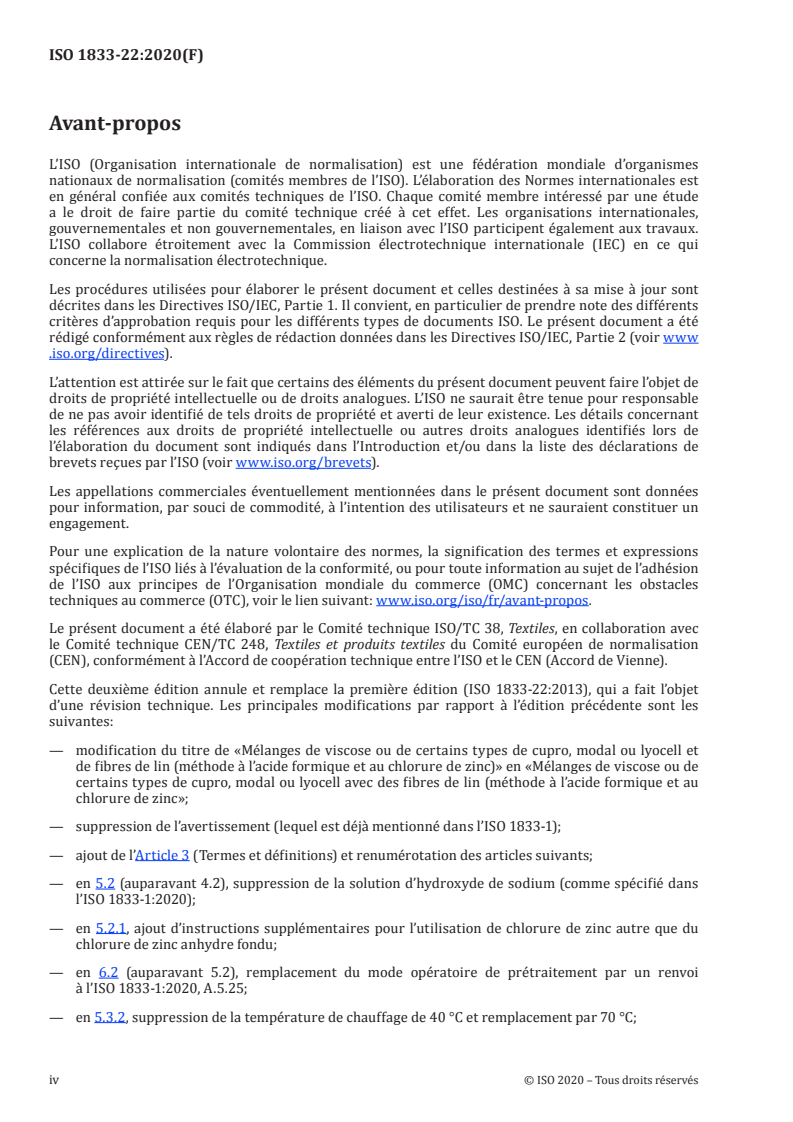 ISO 1833-22:2020(F)

Avant-propos

L'ISO (Organisation internationale de normalisation) est une fédération mondiale d'organismes nationaux de normalisation (comités membres de l'ISO). L'élaboration des Normes internationales est en général confiée aux comités techniques de l'ISO. Chaque comité membre intéressé par une étude a le droit de faire partie du comité technique créé à cet effet. Les organisations internationales, gouvernementales et non gouvernementales, en liaison avec l'ISO participent également aux travaux. L'ISO collabore étroitement avec la Commission électrotechnique internationale (IEC) en ce qui concerne la normalisation électrotechnique.

Les procédures utilisées pour élaborer le présent document et celles destinées à sa mise à jour sont décrites dans les Directives ISO/IEC, Partie 1. Il convient, en particulier de prendre note des différents critères d'approbation requis pour les différents types de documents ISO. Le présent document a été rédigé conformément aux règles de rédaction données dans les Directives ISO/IEC, Partie 2 (voir www.iso.org/directives).

L'attention est attirée sur le fait que certains des éléments du présent document peuvent faire l'objet de droits de propriété intellectuelle ou de droits analogues. L'ISO ne saurait être tenue pour responsable de ne pas avoir identifié de tels droits de propriété et averti de leur existence. Les détails concernant les références aux droits de propriété intellectuelle ou autres droits analogues identifiés lors de l'élaboration du document sont indiqués dans l'Introduction et/ou dans la liste des déclarations de brevets reçues par l'ISO (voir www.iso.org/brevets).

Les appellations commerciales éventuellement mentionnées dans le présent document sont données pour information, par souci de commodité, à l'intention des utilisateurs et ne sauraient constituer un engagement.

Pour une explication de la nature volontaire des normes, la signification des termes et expressions spécifiques de l'ISO liés à l'évaluation de la conformité, ou pour toute information au sujet de l'adhésion de l'ISO aux principes de l'Organisation mondiale du commerce (OMC) concernant les obstacles techniques au commerce (OTC), voir le lien suivant: www.iso.org/iso/fr/avant-propos.

Le présent document a été élaboré par le Comité technique ISO/TC 38, Textiles, en collaboration avec le Comité technique CEN/TC 248, Textiles et produits textiles du Comité européen de normalisation (CEN), conformément à l'Accord de coopération technique entre l'ISO et le CEN (Accord de Vienne).

Cette deuxième édition annule et remplace la première édition (ISO 1833-22:2013), qui a fait l'objet d'une révision technique. Les principales modifications par rapport à l'édition précédente sont les suivantes:

— modification du titre de «Mélanges de viscose ou de certains types de cupro, modal ou lyocell et de fibres de lin (méthode à l'acide formique et au chlorure de zinc)» en «Mélanges de viscose ou de certains types de cupro, modal ou lyocell avec des fibres de lin (méthode à l'acide formique et au chlorure de zinc»;

— suppression de l'avertissement (lequel est déjà mentionné dans l'ISO 1833-1);

— ajout de l'Article 3 (Termes et définitions) et renumérotation des articles suivants;

— en 5.2 (auparavant 4.2), suppression de la solution d'hydroxyde de sodium (comme spécifié dans l'ISO 1833-1:2020);

— en 5.2.1, ajout d'instructions supplémentaires pour l'utilisation de chlorure de zinc autre que du chlorure de zinc anhydre fondu;

— en 6.2 (auparavant 5.2), remplacement du mode opératoire de prétraitement par un renvoi à l'ISO 1833-1:2020, A.5.25;

— en 5.3.2, suppression de la température de chauffage de 40 °C et remplacement par 70 °C;

iv © ISO 2020 – Tous droits réservés